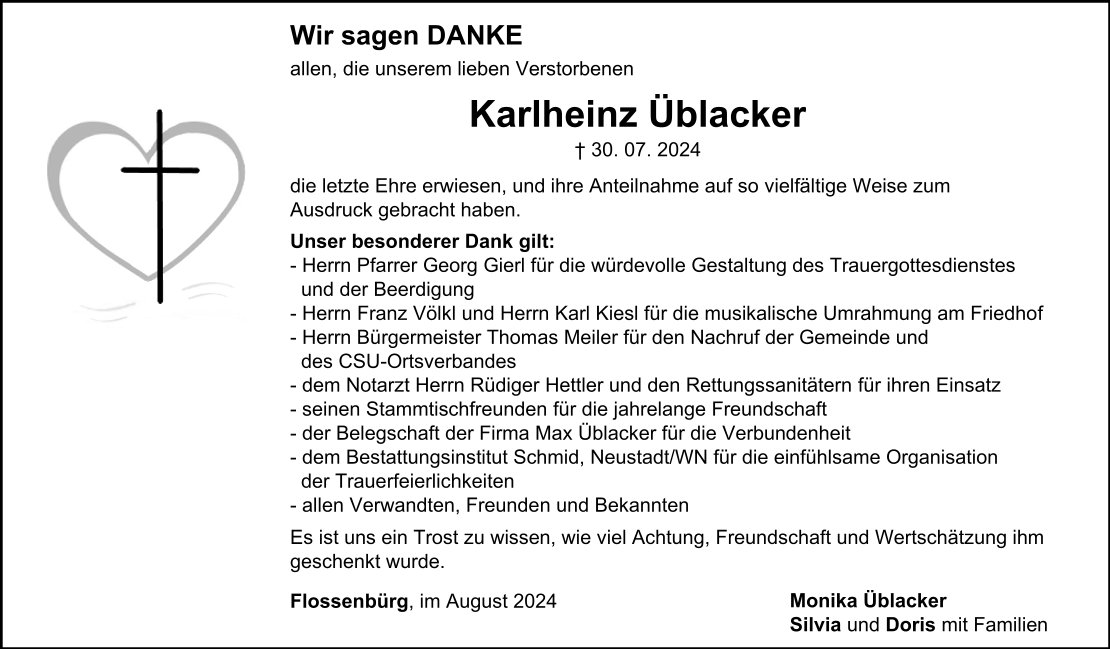 Wir sagen DANKE

allen, die unserem lieben Verstorbenen

Karlheinz Üblacker

† 30. 07. 2024

die letzte Ehre erwiesen, und ihre Anteilnahme auf so vielfältige Weise zum Ausdruck gebracht haben.

Unser besonderer Dank gilt:
- Herrn Pfarrer Georg Gierl für die würdevolle Gestaltung des Trauergottesdienstes und der Beerdigung
- Herrn Franz Völkl und Herrn Karl Kiesl für die musikalische Umrahmung am Friedhof
- Herrn Bürgermeister Thomas Meiler für den Nachruf der Gemeinde und des CSU-Ortsverbandes
- dem Notarzt Herrn Rüdiger Hettler und den Rettungssanitätern für ihren Einsatz
- seinen Stammtischfreunden für die jahrelange Freundschaft
- der Belegschaft der Firma Max Üblacker für die Verbundenheit
- dem Bestattungsinstitut Schmid, Neustadt/WN für die einfühlsame Organisation der Trauerfeierlichkeiten
- allen Verwandten, Freunden und Bekannten

Es ist uns ein Trost zu wissen, wie viel Achtung, Freundschaft und Wertschätzung ihm geschenkt wurde.

Flossenbürg, im August 2024

Monika Üblacker
Silvia und Doris mit Familien